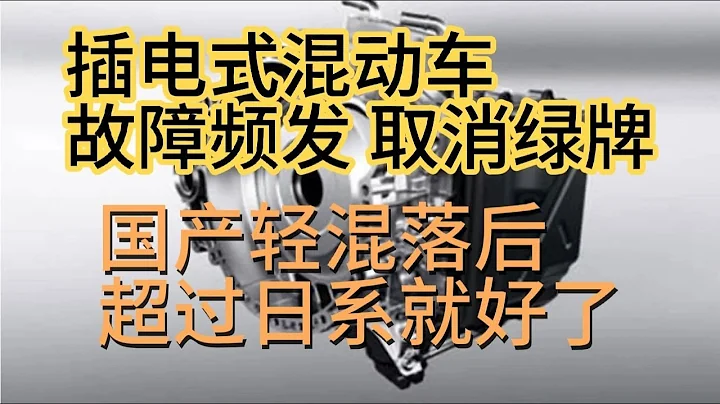 插电式混动车
故障频发 取消绿牌

国产轻混落后
超过日系就好了